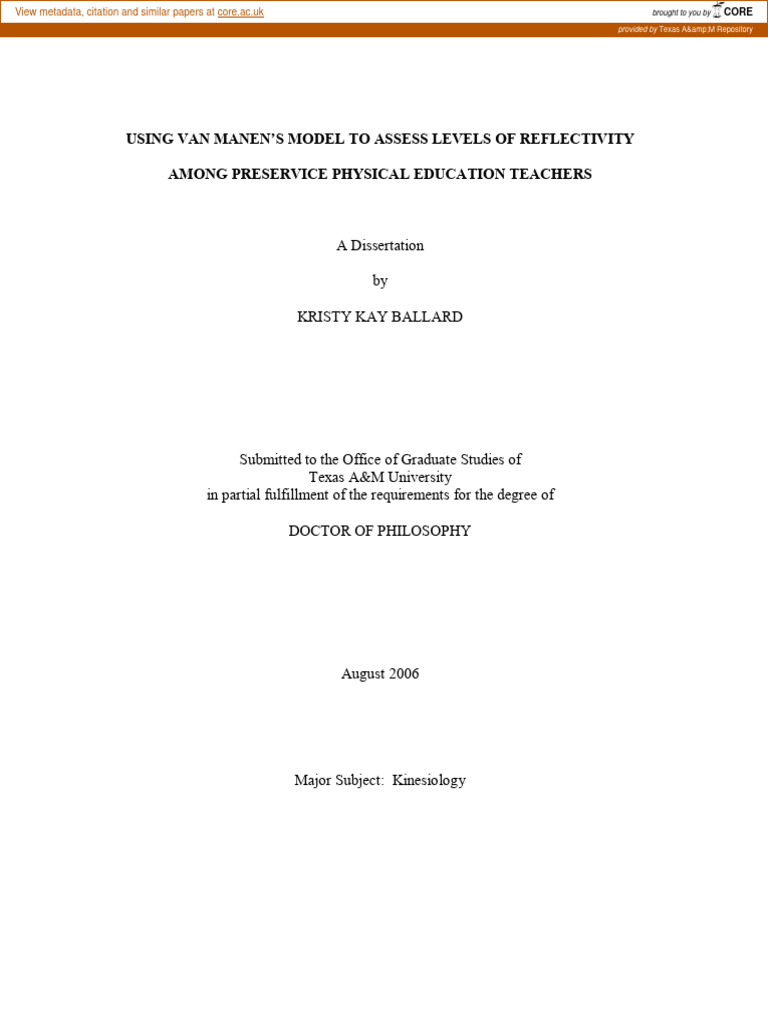 View metadata, citation and similar papers at core.ac.uk

brought to you by CORE

provided by Texas A&amp;M Repository

USING VAN MANEN'S MODEL TO ASSESS LEVELS OF REFLECTIVITY

AMONG PRESERVICE PHYSICAL EDUCATION TEACHERS

A Dissertation

by

KRISTY KAY BALLARD

Submitted to the Office of Graduate Studies of
Texas A&M University
in partial fulfillment of the requirements for the degree of

DOCTOR OF PHILOSOPHY

August 2006

Major Subject: Kinesiology